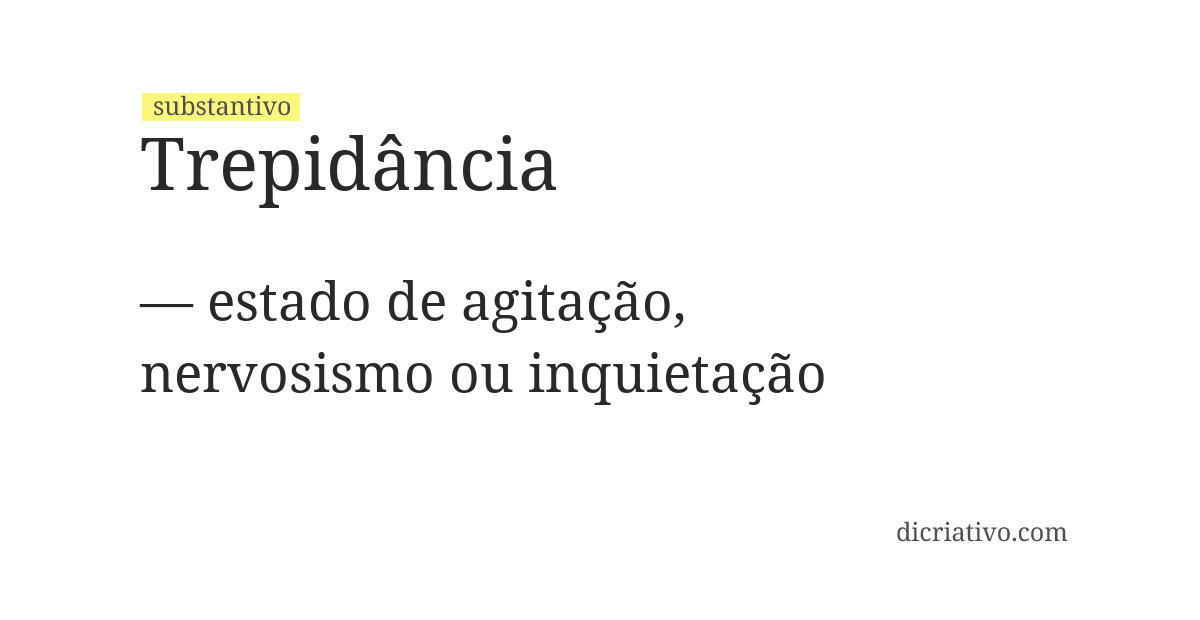 substantivo
Trepidância

— estado de agitação, nervosismo ou inquietação

dicriativo.com